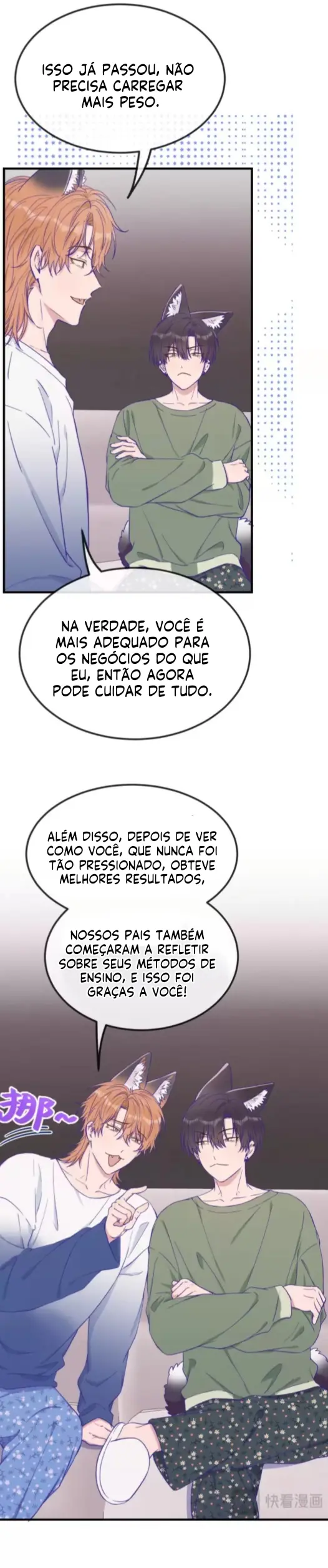 ISSO JÁ PASSOU, NÃO PRECISA CARREGAR MAIS PESO.

NA VERDADE, VOCÊ É MAIS ADEQUADO PARA OS NEGÓCIOS DO QUE EU, ENTÃO AGORA PODE CUIDAR DE TUDO.

ALÉM DISSO, DEPOIS DE VER COMO VOCÊ, QUE NUNCA FOI TÃO PRESSIONADO, OBTEVE MELHORES RESULTADOS,

NOSSOS PAIS TAMBÉM COMEÇARAM A REFLETIR SOBRE SEUS MÉTODOS DE ENSINO, E ISSO FOI GRAÇAS A VOCÊ!

挪~

快看漫画